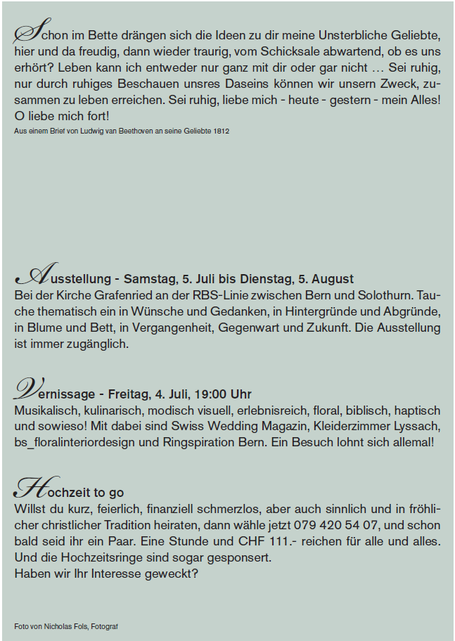 Schon im Bette drängen sich die Ideen zu dir meine Unsterbliche Geliebte, hier und da freudig, dann wieder traurig, vom Schicksale abwartend, ob es uns erhört? Leben kann ich entweder nur ganz mit dir oder gar nicht … Sei ruhig, nur durch ruhiges Beschauen unsres Daseins können wir unsern Zweck, zusammen zu leben erreichen. Sei ruhig, liebe mich - heute - gestern - mein Alles! O liebe mich fort!
Aus einem Brief von Ludwig van Beethoven an seine Geliebte 1812

Ausstellung - Samstag, 5. Juli bis Dienstag, 5. August
Bei der Kirche Grafenried an der RBS-Linie zwischen Bern und Solothurn. Tauche thematisch ein in Wünsche und Gedanken, in Hintergründe und Abgründe, in Blume und Bett, in Vergangenheit, Gegenwart und Zukunft. Die Ausstellung ist immer zugänglich.

Vernissage - Freitag, 4. Juli, 19:00 Uhr
Musikalisch, kulinarisch, modisch visuell, erlebnisreich, floral, biblisch, haptisch und sowieso! Mit dabei sind Swiss Wedding Magazin, Kleiderzimmer Lyssach, bs_floralinteriordesign und Ringspiration Bern. Ein Besuch lohnt sich allemal!

Hochzeit to go
Willst du kurz, feierlich, finanziell schmerzlos, aber auch sinnlich und in fröhlicher christlicher Tradition heiraten, dann wähle jetzt 079 420 54 07, und schon bald seid ihr ein Paar. Eine Stunde und CHF 111.- reichen für alle und alles. Und die Hochzeitsringe sind sogar gesponsert.
Haben wir Ihr Interesse geweckt?

Foto von Nicholas Fols, Fotograf